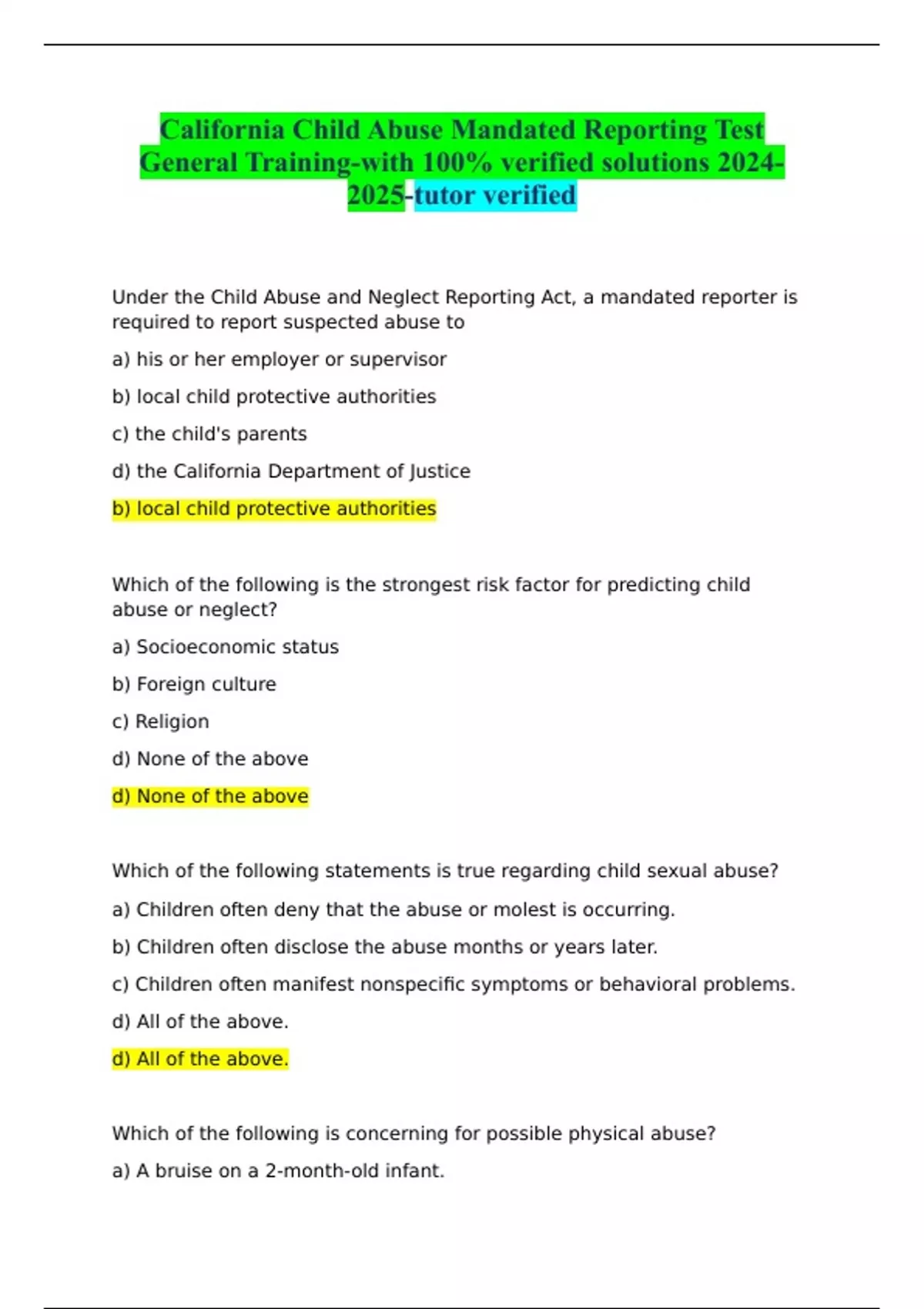 California Child Abuse Mandated Reporting Test General Training-with 100% verified solutions 2024-2025-tutor verified

Under the Child Abuse and Neglect Reporting Act, a mandated reporter is required to report suspected abuse to

a) his or her employer or supervisor

b) local child protective authorities

c) the child's parents

d) the California Department of Justice

b) local child protective authorities

Which of the following is the strongest risk factor for predicting child abuse or neglect?

a) Socioeconomic status

b) Foreign culture

c) Religion

d) None of the above

d) None of the above

Which of the following statements is true regarding child sexual abuse?

a) Children often deny that the abuse or molest is occurring.

b) Children often disclose the abuse months or years later.

c) Children often manifest nonspecific symptoms or behavioral problems.

d) All of the above.

d) All of the above.

Which of the following is concerning for possible physical abuse?

a) A bruise on a 2-month-old infant.